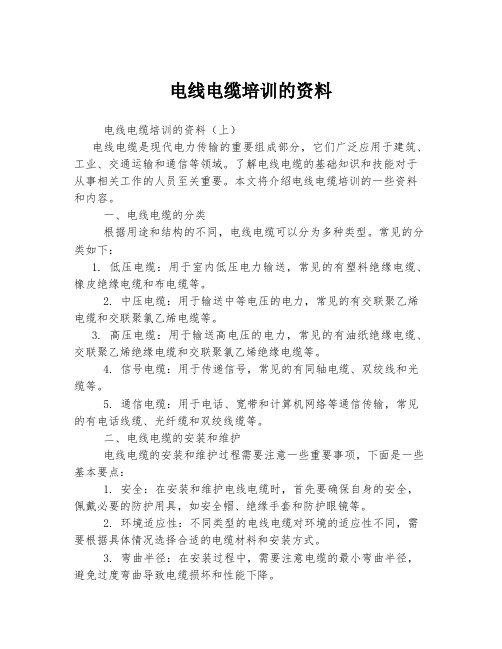 电线电缆培训的资料

电线电缆培训的资料（上）

电线电缆是现代电力传输的重要组成部分，它们广泛应用于建筑、工业、交通运输和通信等领域。了解电线电缆的基础知识和技能对于从事相关工作的人员至关重要。本文将介绍电线电缆培训的一些资料和内容。

一、电线电缆的分类

根据用途和结构的不同，电线电缆可以分为多种类型。常见的分类如下：

1. 低压电缆：用于室内低压电力输送，常见的有塑料绝缘电缆、橡皮绝缘电缆和布电缆等。

2. 中压电缆：用于输送中等电压的电力，常见的有交联聚乙烯电缆和交联聚氯乙烯电缆等。

3. 高压电缆：用于输送高电压的电力，常见的有油纸绝缘电缆、交联聚乙烯绝缘电缆和交联聚氯乙烯绝缘电缆等。

4. 信号电缆：用于传递信号，常见的有同轴电缆、双绞线和光缆等。

5. 通信电缆：用于电话、宽带和计算机网络等通信传输，常见的有电话线缆、光纤缆和双绞线缆等。

二、电线电缆的安装和维护

电线电缆的安装和维护过程需要注意一些重要事项，下面是一些基本要点：

1. 安全：在安装和维护电线电缆时，首先要确保自身的安全，佩戴必要的防护用具，如安全帽、绝缘手套和防护眼镜等。

2. 环境适应性：不同类型的电线电缆对环境的适应性不同，需要根据具体情况选择合适的电缆材料和安装方式。

3. 弯曲半径：在安装过程中，需要注意电缆的最小弯曲半径，避免过度弯曲导致电缆损坏和性能下降。